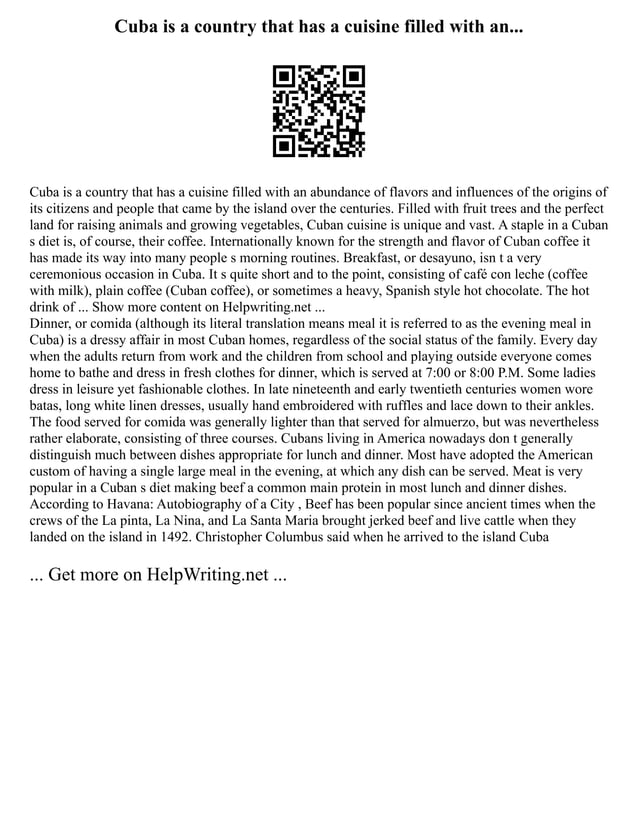 Cuba is a country that has a cuisine filled with an...

Cuba is a country that has a cuisine filled with an abundance of flavors and influences of the origins of its citizens and people that came by the island over the centuries. Filled with fruit trees and the perfect land for raising animals and growing vegetables, Cuban cuisine is unique and vast. A staple in a Cuban s diet is, of course, their coffee. Internationally known for the strength and flavor of Cuban coffee it has made its way into many people s morning routines. Breakfast, or desayuno, isn t a very ceremonious occasion in Cuba. It s quite short and to the point, consisting of café con leche (coffee with milk), plain coffee (Cuban coffee), or sometimes a heavy, Spanish style hot chocolate. The hot drink of ... Show more content on Helpwriting.net ...
Dinner, or comida (although its literal translation means meal it is referred to as the evening meal in Cuba) is a dressy affair in most Cuban homes, regardless of the social status of the family. Every day when the adults return from work and the children from school and playing outside everyone comes home to bathe and dress in fresh clothes for dinner, which is served at 7:00 or 8:00 P.M. Some ladies dress in leisure yet fashionable clothes. In late nineteenth and early twentieth centuries women wore batas, long white linen dresses, usually hand embroidered with ruffles and lace down to their ankles. The food served for comida was generally lighter than that served for almuerzo, but was nevertheless rather elaborate, consisting of three courses. Cubans living in America nowadays don t generally distinguish much between dishes appropriate for lunch and dinner. Most have adopted the American custom of having a single large meal in the evening, at which any dish can be served. Meat is very popular in a Cuban s diet making beef a common main protein in most lunch and dinner dishes. According to Havana: Autobiography of a City , Beef has been popular since ancient times when the crews of the La pinta, La Nina, and La Santa Maria brought jerked beef and live cattle when they landed on the island in 1492. Christopher Columbus said when he arrived to the island Cuba

... Get more on HelpWriting.net ...